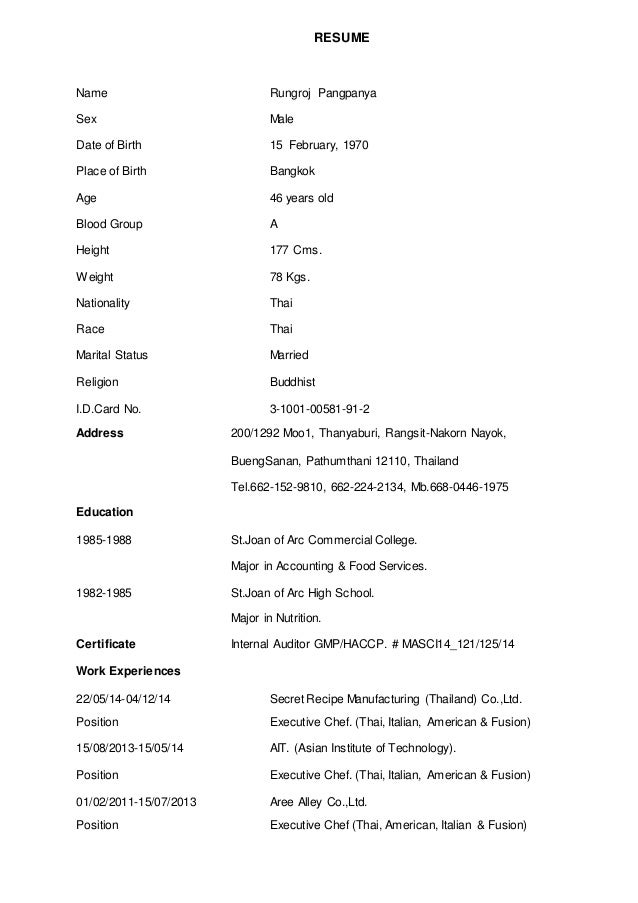 RESUME

Name Rungroj Pangpanya

Sex Male

Date of Birth 15 February, 1970

Place of Birth Bangkok

Age 46 years old

Blood Group A

Height 177 Cms.

Weight 78 Kgs.

Nationality Thai

Race Thai

Marital Status Married

Religion Buddhist

I.D.Card No. 3-1001-00581-91-2

Address 200/1292 Moo1, Thanyaburi, Rangsit-Nakorn Nayok,

BuengSanan, Pathumthani 12110, Thailand

Tel.662-152-9810, 662-224-2134, Mb.668-0446-1975

Education

1985-1988 St.Joan of Arc Commercial College.

Major in Accounting & Food Services.

1982-1985 St.Joan of Arc High School.

Major in Nutrition.

Certificate Internal Auditor GMP/HACCP. # MASCI14_121/125/14

Work Experiences

22/05/14-04/12/14 Secret Recipe Manufacturing (Thailand) Co.,Ltd.

Position Executive Chef. (Thai, Italian, American & Fusion)

15/08/2013-15/05/14 AIT. (Asian Institute of Technology).

Position Executive Chef. (Thai, Italian, American & Fusion)

01/02/2011-15/07/2013 Aree Alley Co.,Ltd.

Position Executive Chef (Thai, American, Italian & Fusion)